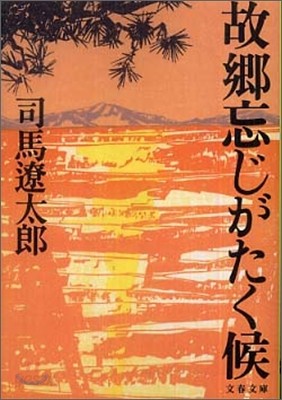 故郷忘じがたく候

司馬遼太郎

文春文庫